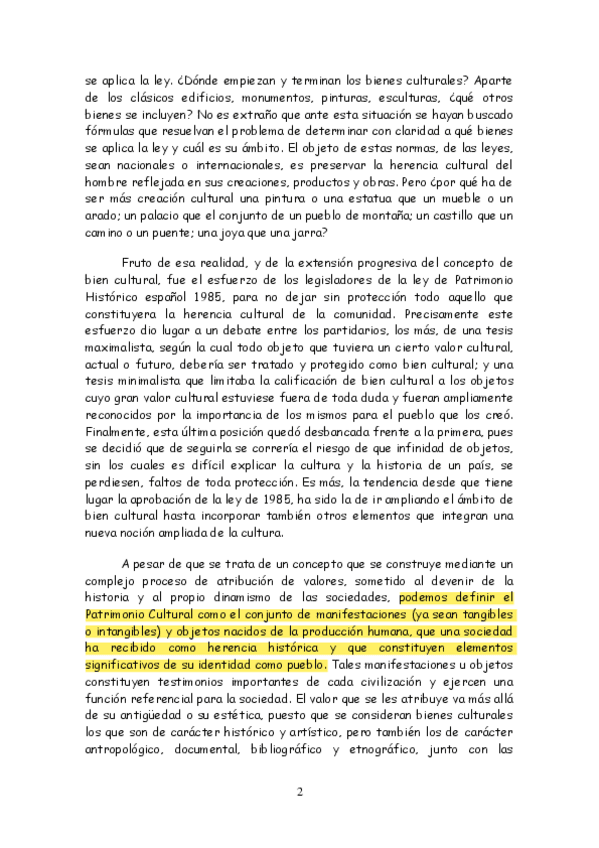 se aplica la ley. ¿Dónde empiezan y terminan los bienes culturales? Aparte de los clásicos edificios, monumentos, pinturas, esculturas, ¿qué otros bienes se incluyen? No es extraño que ante esta situación se hayan buscado fórmulas que resuelvan el problema de determinar con claridad a qué bienes se aplica la ley y cuál es su ámbito. El objeto de estas normas, de las leyes, sean nacionales o internacionales, es preservar la herencia cultural del hombre reflejada en sus creaciones, productos y obras. Pero ¿por qué ha de ser más creación cultural una pintura o una estatua que un mueble o un arado; un palacio que el conjunto de un pueblo de montaña; un castillo que un camino o un puente; una joya que una jarra?

Fruto de esa realidad, y de la extensión progresiva del concepto de bien cultural, fue el esfuerzo de los legisladores de la ley de Patrimonio Histórico español 1985, para no dejar sin protección todo aquello que constituyera la herencia cultural de la comunidad. Precisamente este esfuerzo dio lugar a un debate entre los partidarios, los más, de una tesis maximalista, según la cual todo objeto que tuviera un cierto valor cultural, actual o futuro, debería ser tratado y protegido como bien cultural; y una tesis minimalista que limitaba la calificación de bien cultural a los objetos cuyo gran valor cultural estuviese fuera de toda duda y fueran ampliamente reconocidos por la importancia de los mismos para el pueblo que los creó. Finalmente, esta última posición quedó desbancada frente a la primera, pues se decidió que de seguirla se correría el riesgo de que infinidad de objetos, sin los cuales es difícil explicar la cultura y la historia de un país, se perdiesen, faltos de toda protección. Es más, la tendencia desde que tiene lugar la aprobación de la ley de 1985, ha sido la de ir ampliando el ámbito de bien cultural hasta incorporar también otros elementos que integran una nueva noción ampliada de la cultura.

A pesar de que se trata de un concepto que se construye mediante un complejo proceso de atribución de valores, sometido al devenir de la historia y al propio dinamismo de las sociedades, podemos definir el Patrimonio Cultural como el conjunto de manifestaciones (ya sean tangibles o intangibles) y objetos nacidos de la producción humana, que una sociedad ha recibido como herencia histórica y que constituyen elementos significativos de su identidad como pueblo. Tales manifestaciones u objetos constituyen testimonios importantes de cada civilización y ejercen una función referencial para la sociedad. El valor que se les atribuye va más allá de su antigüedad o su estética, puesto que se consideran bienes culturales los que son de carácter histórico y artístico, pero también los de carácter antropológico, documental, bibliográfico y etnográfico, junto con las

2